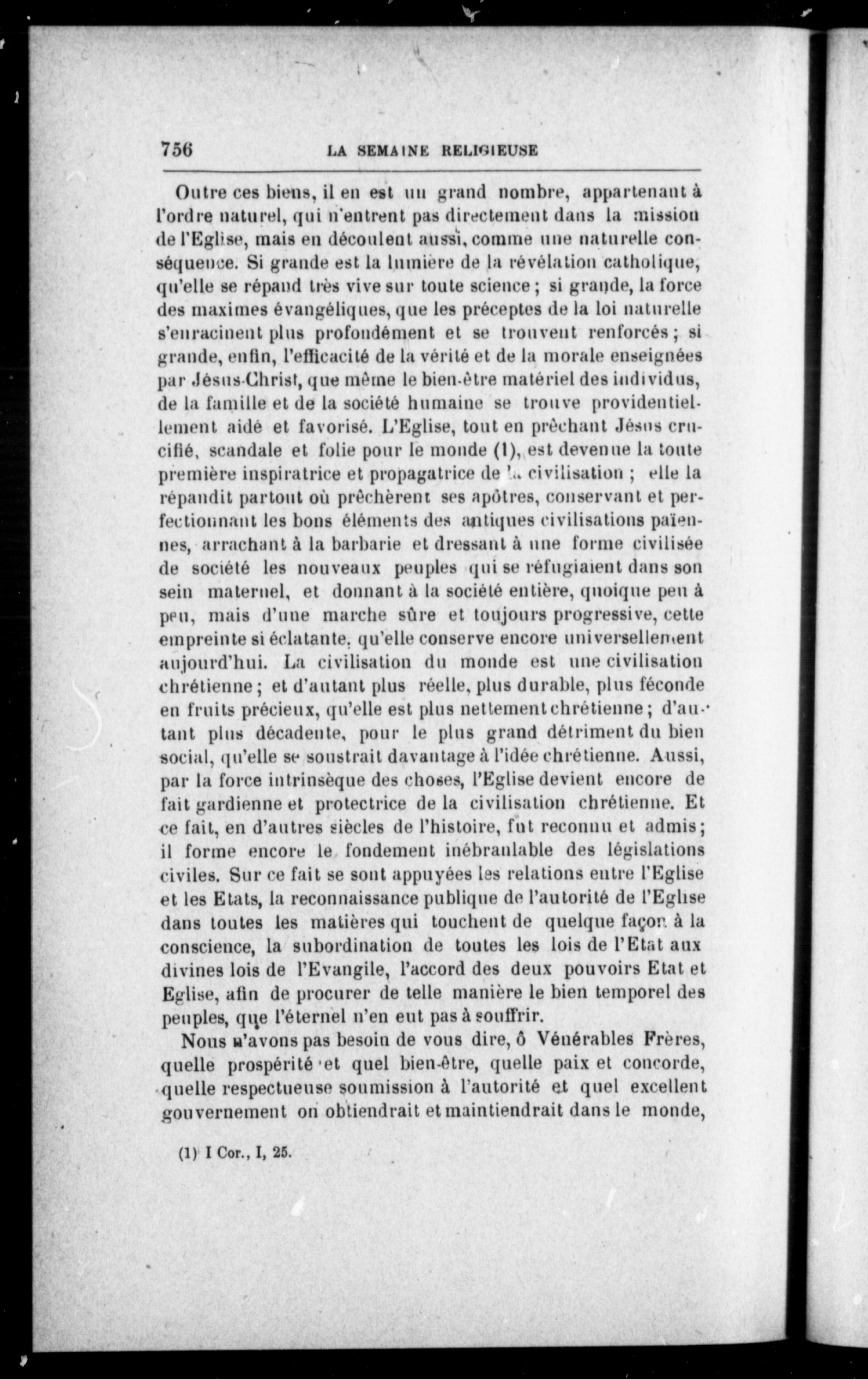 756 LA SEMAINE RELIGIEUSE

Outre ces biens, il en est un grand nombre, appartenant à l'ordre naturel, qui n'entrent pas directement dans la mission de l'Eglise, mais en découlent aussi, comme une naturelle conséquence. Si grande est la lumière de la révélation catholique, qu'elle se répand très vive sur toute science ; si grande, la force des maximes évangéliques, que les préceptes de la loi naturelle s'enracinent plus profondément et se trouvent renforcés ; si grande, enfin, l'efficacité de la vérité et de la morale enseignées par Jésus-Christ, que même le bien-être matériel des individus, de la famille et de la société humaine se trouve providentiellement aidé et favorisé. L'Eglise, tout en prêchant Jésus crucifié, scandale et folie pour le monde (1), est devenue la toute première inspiratrice et propagatrice de la civilisation ; elle la répandit partout où prêchèrent ses apôtres, conservant et perfectionnant les bons éléments des antiques civilisations païennes, arrachant à la barbarie et dressant à une forme civilisée de société les nouveaux peuples qui se réfugiaient dans son sein maternel, et donnant à la société entière, quoique peu à peu, mais d'une marche sûre et toujours progressive, cette empreinte si éclatante, qu'elle conserve encore universellement aujourd'hui. La civilisation du monde est une civilisation chrétienne ; et d'autant plus réelle, plus durable, plus féconde en fruits précieux, qu'elle est plus nettement chrétienne ; d'autant plus décadente, pour le plus grand détriment du bien social, qu'elle se soustrait davantage à l'idée chrétienne. Aussi, par la force intrinsèque des choses, l'Eglise devient encore de fait gardienne et protectrice de la civilisation chrétienne. Et ce fait, en d'autres siècles de l'histoire, fut reconnu et admis ; il forme encore le fondement inébranlable des législations civiles. Sur ce fait se sont appuyées les relations entre l'Eglise et les Etats, la reconnaissance publique de l'autorité de l'Eglise dans toutes les matières qui touchent de quelque façon à la conscience, la subordination de toutes les lois de l'Etat aux divines lois de l'Evangile, l'accord des deux pouvoirs Etat et Eglise, afin de procurer de telle manière le bien temporel des peuples, que l'éternel n'en eut pas à souffrir.

Nous n'avons pas besoin de vous dire, ô Vénérables Frères, quelle prospérité et quel bien-être, quelle paix et concorde, quelle respectueuse soumission à l'autorité et quel excellent gouvernement on obtiendrait et maintiendrait dans le monde,

(1) I Cor., I, 25.